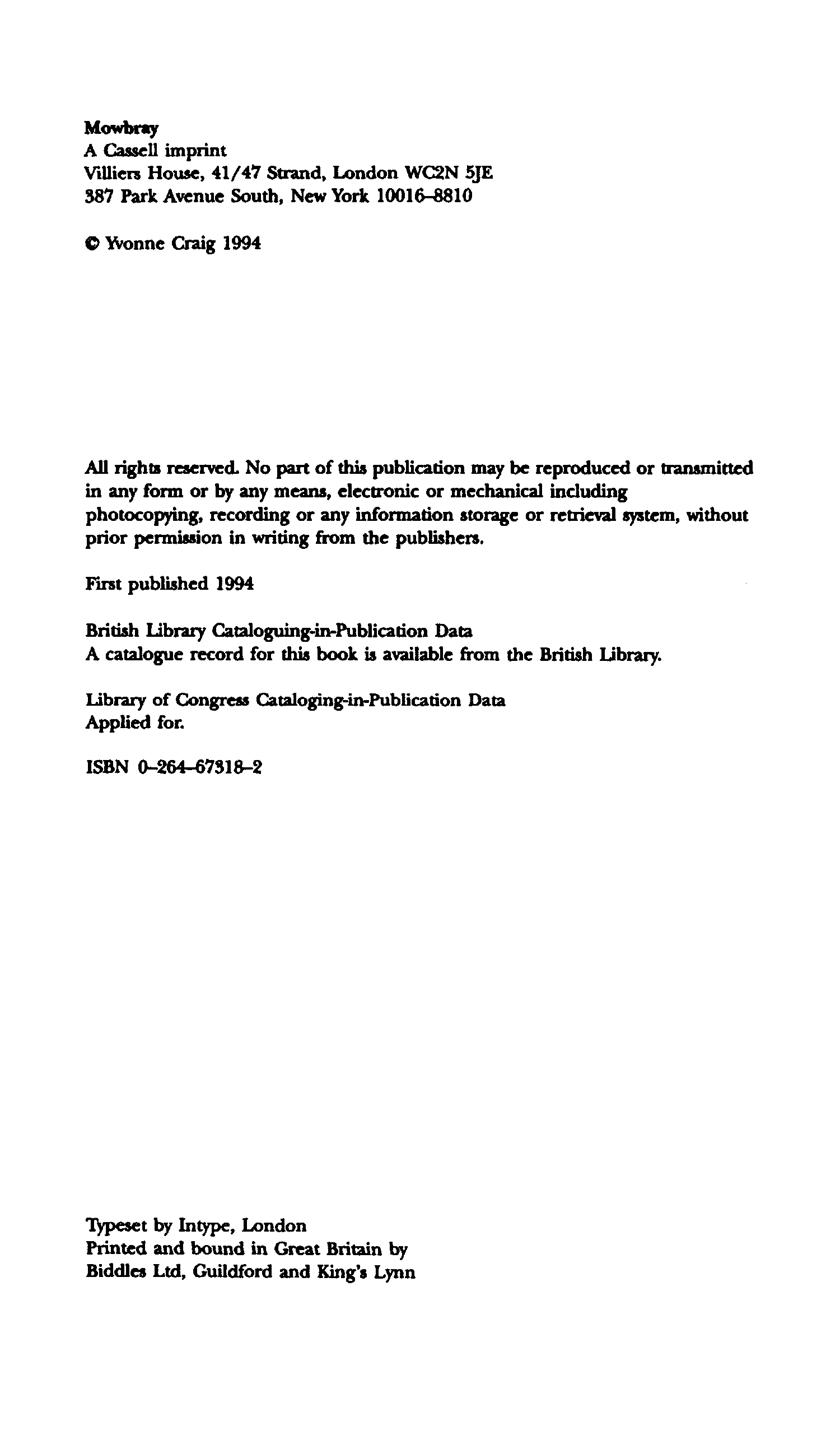 Mowbray
A Cassell imprint
Villiers House, 41/47 Strand, London WC2N 5JE
387 Park Avenue South, New York 10016–8810

© Yvonne Craig 1994

All rights reserved. No part of this publication may be reproduced or transmitted in any form or by any means, electronic or mechanical including photocopying, recording or any information storage or retrieval system, without prior permission in writing from the publishers.

First published 1994

British Library Cataloguing-in-Publication Data
A catalogue record for this book is available from the British Library.

Library of Congress Cataloging-in-Publication Data
Applied for.

ISBN 0–264–67318–2

Typeset by Intype, London
Printed and bound in Great Britain by
Biddles Ltd, Guildford and King's Lynn